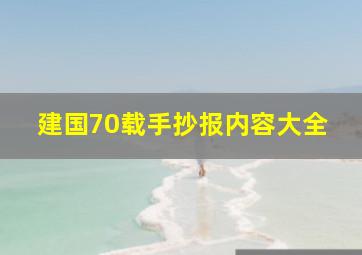 建国70载手抄报内容大全